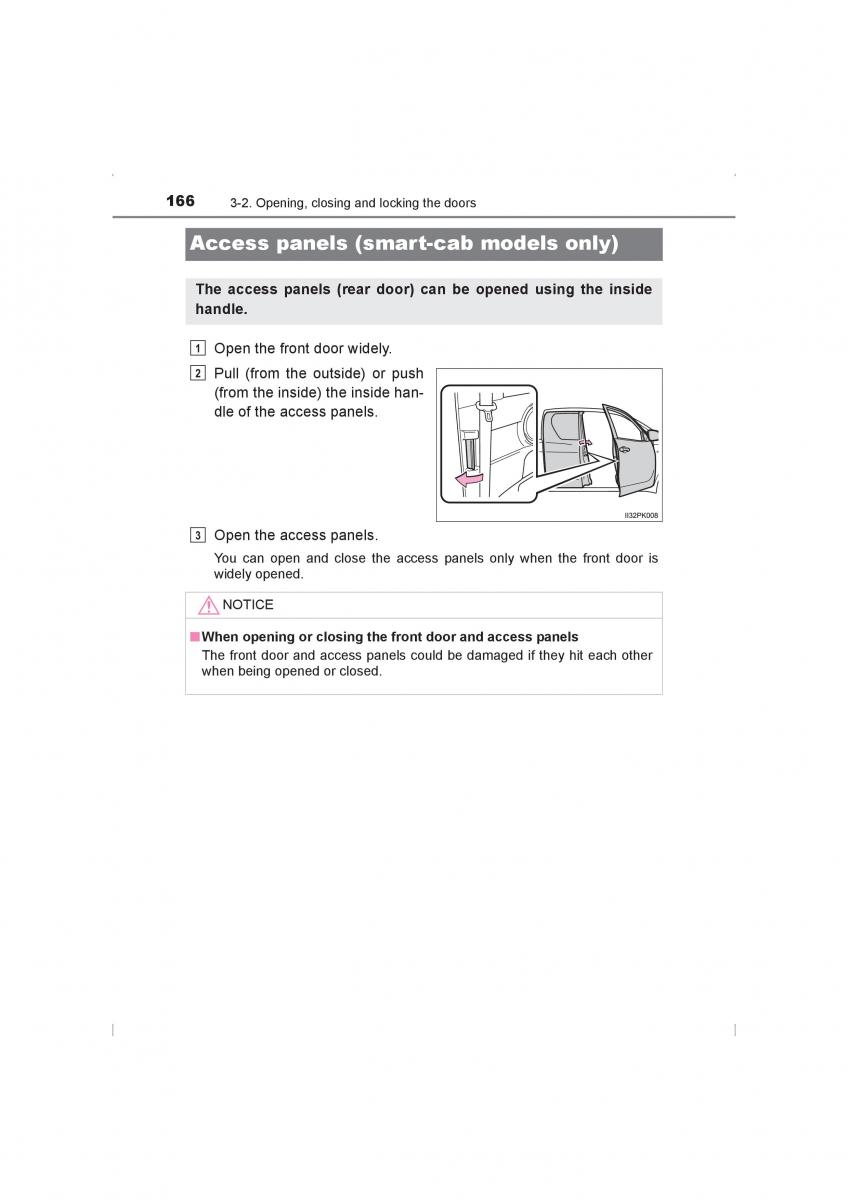 166 3-2. Opening, closing and locking the doors

Access panels (smart-cab models only)

The access panels (rear door) can be opened using the inside handle.

1 Open the front door widely.

2 Pull (from the outside) or push (from the inside) the inside handle of the access panels.

II32PK008

3 Open the access panels.

You can open and close the access panels only when the front door is widely opened.

NOTICE

■ When opening or closing the front door and access panels
The front door and access panels could be damaged if they hit each other when being opened or closed.